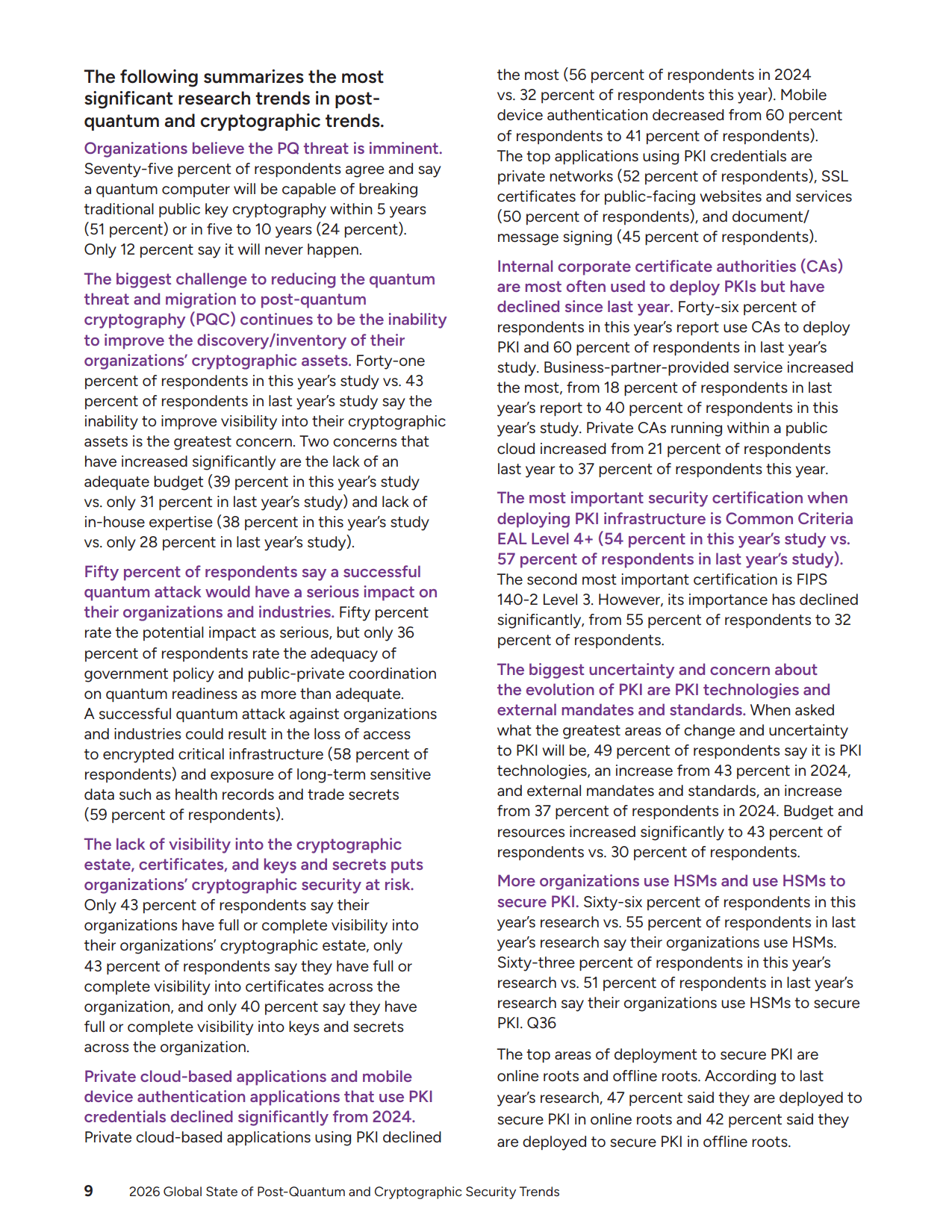 The following summarizes the most significant research trends in post-quantum and cryptographic trends.

Organizations believe the PQ threat is imminent. Seventy-five percent of respondents agree and say a quantum computer will be capable of breaking traditional public key cryptography within 5 years (51 percent) or in five to 10 years (24 percent). Only 12 percent say it will never happen.

The biggest challenge to reducing the quantum threat and migration to post-quantum cryptography (PQC) continues to be the inability to improve the discovery/inventory of their organizations' cryptographic assets. Forty-one percent of respondents in this year's study vs. 43 percent of respondents in last year's study say the inability to improve visibility into their cryptographic assets is the greatest concern. Two concerns that have increased significantly are the lack of an adequate budget (39 percent in this year's study vs. only 31 percent in last year's study) and lack of in-house expertise (38 percent in this year's study vs. only 28 percent in last year's study).

Fifty percent of respondents say a successful quantum attack would have a serious impact on their organizations and industries. Fifty percent rate the potential impact as serious, but only 36 percent of respondents rate the adequacy of government policy and public-private coordination on quantum readiness as more than adequate. A successful quantum attack against organizations and industries could result in the loss of access to encrypted critical infrastructure (58 percent of respondents) and exposure of long-term sensitive data such as health records and trade secrets (59 percent of respondents).

The lack of visibility into the cryptographic estate, certificates, and keys and secrets puts organizations' cryptographic security at risk. Only 43 percent of respondents say their organizations have full or complete visibility into their organizations' cryptographic estate, only 43 percent of respondents say they have full or complete visibility into certificates across the organization, and only 40 percent say they have full or complete visibility into keys and secrets across the organization.

Private cloud-based applications and mobile device authentication applications that use PKI credentials declined significantly from 2024. Private cloud-based applications using PKI declined the most (56 percent of respondents in 2024 vs. 32 percent of respondents this year). Mobile device authentication decreased from 60 percent of respondents to 41 percent of respondents). The top applications using PKI credentials are private networks (52 percent of respondents), SSL certificates for public-facing websites and services (50 percent of respondents), and document/message signing (45 percent of respondents).

Internal corporate certificate authorities (CAs) are most often used to deploy PKIs but have declined since last year. Forty-six percent of respondents in this year's report use CAs to deploy PKI and 60 percent of respondents in last year's study. Business-partner-provided service increased the most, from 18 percent of respondents in last year's report to 40 percent of respondents in this year's study. Private CAs running within a public cloud increased from 21 percent of respondents last year to 37 percent of respondents this year.

The most important security certification when deploying PKI infrastructure is Common Criteria EAL Level 4+ (54 percent in this year's study vs. 57 percent of respondents in last year's study). The second most important certification is FIPS 140-2 Level 3. However, its importance has declined significantly, from 55 percent of respondents to 32 percent of respondents.

The biggest uncertainty and concern about the evolution of PKI are PKI technologies and external mandates and standards. When asked what the greatest areas of change and uncertainty to PKI will be, 49 percent of respondents say it is PKI technologies, an increase from 43 percent in 2024, and external mandates and standards, an increase from 37 percent of respondents in 2024. Budget and resources increased significantly to 43 percent of respondents vs. 30 percent of respondents.

More organizations use HSMs and use HSMs to secure PKI. Sixty-six percent of respondents in this year's research vs. 55 percent of respondents in last year's research say their organizations use HSMs. Sixty-three percent of respondents in this year's research vs. 51 percent of respondents in last year's research say their organizations use HSMs to secure PKI. Q36

The top areas of deployment to secure PKI are online roots and offline roots. According to last year's research, 47 percent said they are deployed to secure PKI in online roots and 42 percent said they are deployed to secure PKI in offline roots.

9 2026 Global State of Post-Quantum and Cryptographic Security Trends